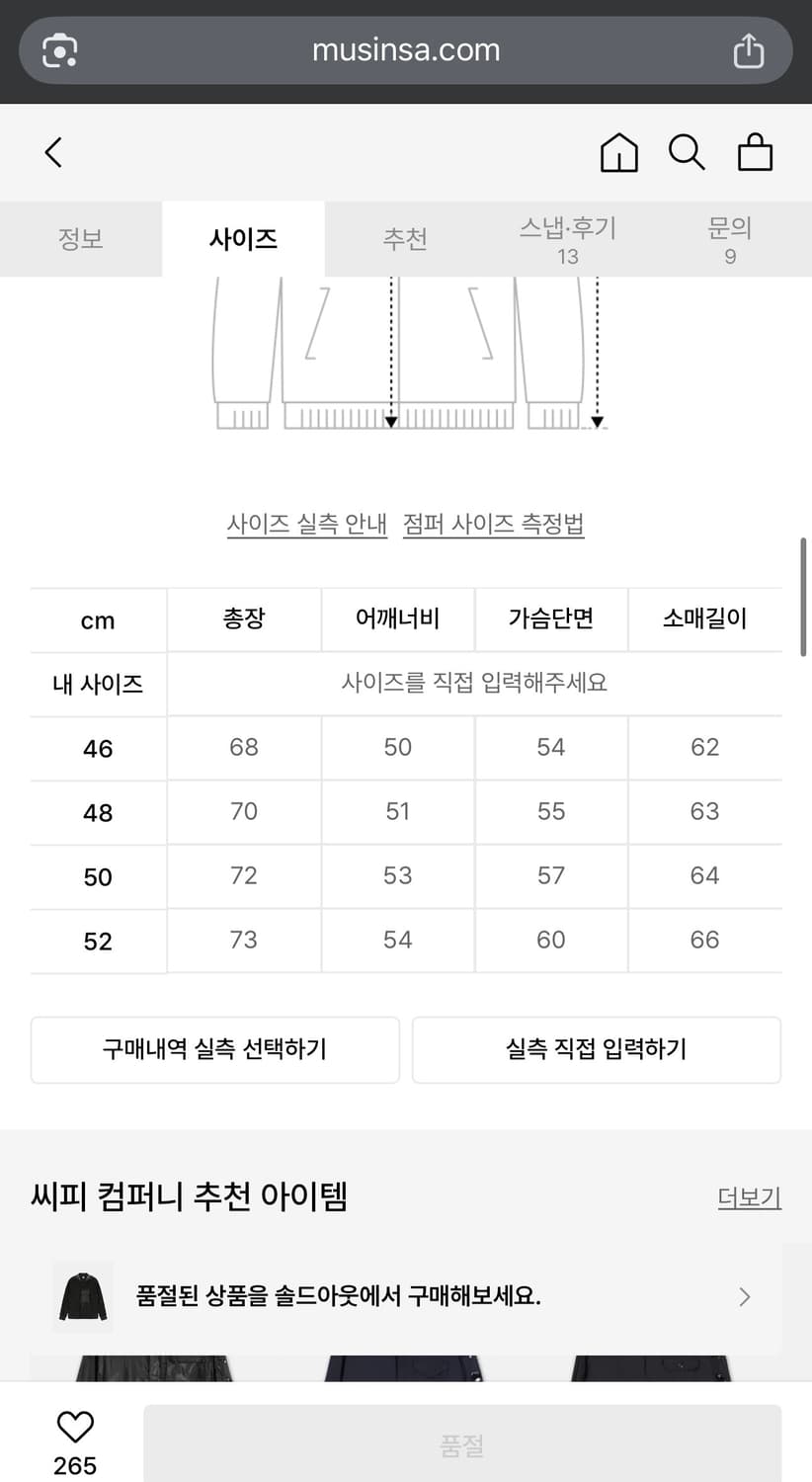 musinsa.com

정보 사이즈 추천 스냅·후기 13 문의 9

사이즈 실측 안내 점퍼 사이즈 측정법

| cm | 총장 | 어깨너비 | 가슴단면 | 소매길이 |
|---|---|---|---|---|
| 내 사이즈 | 사이즈를 직접 입력해주세요 | | | |
| 46 | 68 | 50 | 54 | 62 |
| 48 | 70 | 51 | 55 | 63 |
| 50 | 72 | 53 | 57 | 64 |
| 52 | 73 | 54 | 60 | 66 |

구매내역 실측 선택하기 실측 직접 입력하기

씨피 컴퍼니 추천 아이템 더보기

품절된 상품을 솔드아웃에서 구매해보세요.

265 품절